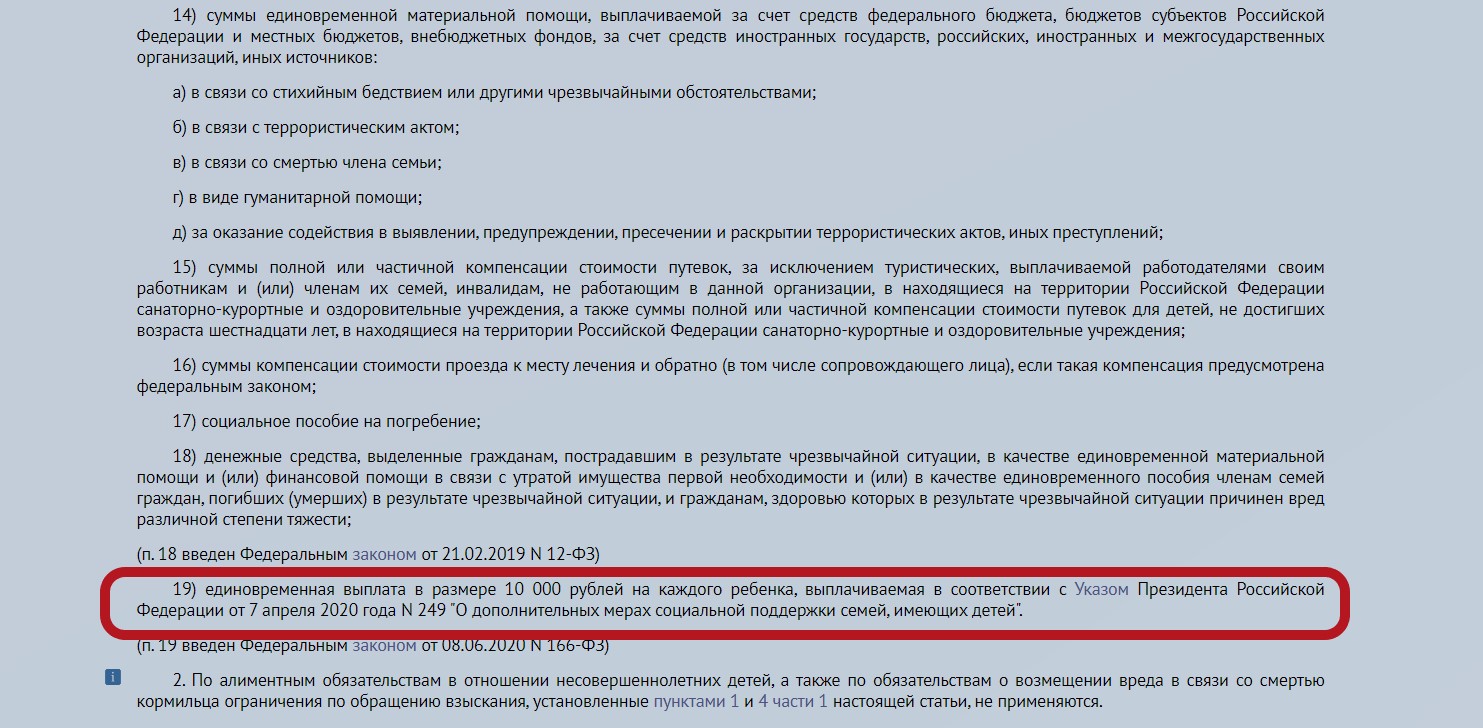 14) суммы единовременной материальной помощи, выплачиваемой за счет средств федерального бюджета, бюджетов субъектов Российской Федерации и местных бюджетов, внебюджетных фондов, за счет средств иностранных государств, российских, иностранных и межгосударственных организаций, иных источников:

а) в связи со стихийным бедствием или другими чрезвычайными обстоятельствами;

б) в связи с террористическим актом;

в) в связи со смертью члена семьи;

г) в виде гуманитарной помощи;

д) за оказание содействия в выявлении, предупреждении, пресечении и раскрытии террористических актов, иных преступлений;

15) суммы полной или частичной компенсации стоимости путевок, за исключением туристических, выплачиваемой работодателями своим работникам и (или) членам их семей, инвалидам, не работающим в данной организации, в находящиеся на территории Российской Федерации санаторно-курортные и оздоровительные учреждения, а также суммы полной или частичной компенсации стоимости путевок для детей, не достигших возраста шестнадцати лет, в находящиеся на территории Российской Федерации санаторно-курортные и оздоровительные учреждения;

16) суммы компенсации стоимости проезда к месту лечения и обратно (в том числе сопровождающего лица), если такая компенсация предусмотрена федеральным законом;

17) социальное пособие на погребение;

18) денежные средства, выделенные гражданам, пострадавшим в результате чрезвычайной ситуации, в качестве единовременной материальной помощи и (или) финансовой помощи в связи с утратой имущества первой необходимости и (или) в качестве единовременного пособия членам семей граждан, погибших (умерших) в результате чрезвычайной ситуации, и гражданам, здоровью которых в результате чрезвычайной ситуации причинен вред различной степени тяжести;

(п. 18 введен Федеральным законом от 21.02.2019 N 12-ФЗ)

19) единовременная выплата в размере 10 000 рублей на каждого ребенка, выплачиваемая в соответствии с Указом Президента Российской Федерации от 7 апреля 2020 года N 249 "О дополнительных мерах социальной поддержки семей, имеющих детей".

(п. 19 введен Федеральным законом от 08.06.2020 N 166-ФЗ)

i

2. По алиментным обязательствам в отношении несовершеннолетних детей, а также по обязательствам о возмещении вреда в связи со смертью кормильца ограничения по обращению взыскания, установленные пунктами 1 и 4 части 1 настоящей статьи, не применяются.